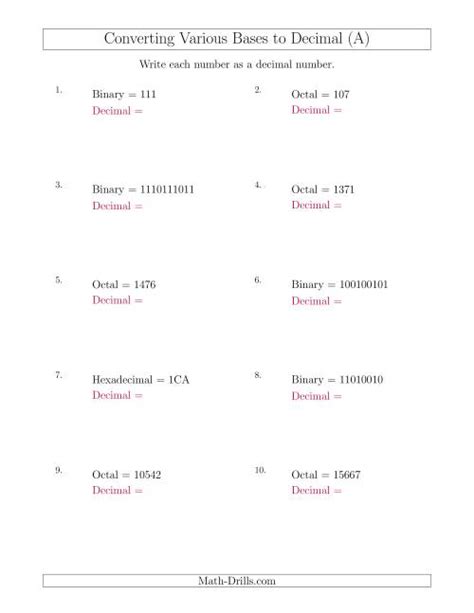 Converting Various Bases to Decimal (A)

Write each number as a decimal number.

1. Binary = 111
Decimal =

2. Octal = 107
Decimal =

3. Binary = 1110111011
Decimal =

4. Octal = 1371
Decimal =

5. Octal = 1476
Decimal =

6. Binary = 100100101
Decimal =

7. Hexadecimal = 1CA
Decimal =

8. Binary = 11010010
Decimal =

9. Octal = 10542
Decimal =

10. Octal = 15667
Decimal =

Math-Drills.com